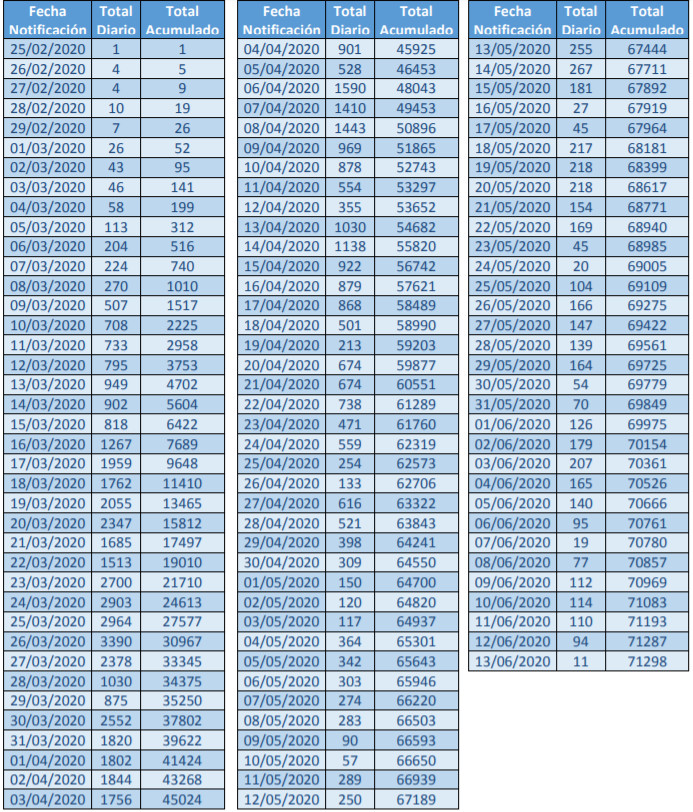 | Fecha Notificación | Total Diario | Total Acumulado |
|---|---|---|
| 25/02/2020 | 1 | 1 |
| 26/02/2020 | 4 | 5 |
| 27/02/2020 | 4 | 9 |
| 28/02/2020 | 10 | 19 |
| 29/02/2020 | 7 | 26 |
| 01/03/2020 | 26 | 52 |
| 02/03/2020 | 43 | 95 |
| 03/03/2020 | 46 | 141 |
| 04/03/2020 | 58 | 199 |
| 05/03/2020 | 113 | 312 |
| 06/03/2020 | 204 | 516 |
| 07/03/2020 | 224 | 740 |
| 08/03/2020 | 270 | 1010 |
| 09/03/2020 | 507 | 1517 |
| 10/03/2020 | 708 | 2225 |
| 11/03/2020 | 733 | 2958 |
| 12/03/2020 | 795 | 3753 |
| 13/03/2020 | 949 | 4702 |
| 14/03/2020 | 902 | 5604 |
| 15/03/2020 | 818 | 6422 |
| 16/03/2020 | 1267 | 7689 |
| 17/03/2020 | 1959 | 9648 |
| 18/03/2020 | 1762 | 11410 |
| 19/03/2020 | 2055 | 13465 |
| 20/03/2020 | 2347 | 15812 |
| 21/03/2020 | 1685 | 17497 |
| 22/03/2020 | 1513 | 19010 |
| 23/03/2020 | 2700 | 21710 |
| 24/03/2020 | 2903 | 24613 |
| 25/03/2020 | 2964 | 27577 |
| 26/03/2020 | 3390 | 30967 |
| 27/03/2020 | 2378 | 33345 |
| 28/03/2020 | 1030 | 34375 |
| 29/03/2020 | 875 | 35250 |
| 30/03/2020 | 2552 | 37802 |
| 31/03/2020 | 1820 | 39622 |
| 01/04/2020 | 1802 | 41424 |
| 02/04/2020 | 1844 | 43268 |
| 03/04/2020 | 1756 | 45024 |

| Fecha Notificación | Total Diario | Total Acumulado |
|---|---|---|
| 04/04/2020 | 901 | 45925 |
| 05/04/2020 | 528 | 46453 |
| 06/04/2020 | 1590 | 48043 |
| 07/04/2020 | 1410 | 49453 |
| 08/04/2020 | 1443 | 50896 |
| 09/04/2020 | 969 | 51865 |
| 10/04/2020 | 878 | 52743 |
| 11/04/2020 | 554 | 53297 |
| 12/04/2020 | 355 | 53652 |
| 13/04/2020 | 1030 | 54682 |
| 14/04/2020 | 1138 | 55820 |
| 15/04/2020 | 922 | 56742 |
| 16/04/2020 | 879 | 57621 |
| 17/04/2020 | 868 | 58489 |
| 18/04/2020 | 501 | 58990 |
| 19/04/2020 | 213 | 59203 |
| 20/04/2020 | 674 | 59877 |
| 21/04/2020 | 674 | 60551 |
| 22/04/2020 | 738 | 61289 |
| 23/04/2020 | 471 | 61760 |
| 24/04/2020 | 559 | 62319 |
| 25/04/2020 | 254 | 62573 |
| 26/04/2020 | 133 | 62706 |
| 27/04/2020 | 616 | 63322 |
| 28/04/2020 | 521 | 63843 |
| 29/04/2020 | 398 | 64241 |
| 30/04/2020 | 309 | 64550 |
| 01/05/2020 | 150 | 64700 |
| 02/05/2020 | 120 | 64820 |
| 03/05/2020 | 117 | 64937 |
| 04/05/2020 | 364 | 65301 |
| 05/05/2020 | 342 | 65643 |
| 06/05/2020 | 303 | 65946 |
| 07/05/2020 | 274 | 66220 |
| 08/05/2020 | 283 | 66503 |
| 09/05/2020 | 90 | 66593 |
| 10/05/2020 | 57 | 66650 |
| 11/05/2020 | 289 | 66939 |
| 12/05/2020 | 250 | 67189 |

| Fecha Notificación | Total Diario | Total Acumulado |
|---|---|---|
| 13/05/2020 | 255 | 67444 |
| 14/05/2020 | 267 | 67711 |
| 15/05/2020 | 181 | 67892 |
| 16/05/2020 | 27 | 67919 |
| 17/05/2020 | 45 | 67964 |
| 18/05/2020 | 217 | 68181 |
| 19/05/2020 | 218 | 68399 |
| 20/05/2020 | 218 | 68617 |
| 21/05/2020 | 154 | 68771 |
| 22/05/2020 | 169 | 68940 |
| 23/05/2020 | 45 | 68985 |
| 24/05/2020 | 20 | 69005 |
| 25/05/2020 | 104 | 69109 |
| 26/05/2020 | 166 | 69275 |
| 27/05/2020 | 147 | 69422 |
| 28/05/2020 | 139 | 69561 |
| 29/05/2020 | 164 | 69725 |
| 30/05/2020 | 54 | 69779 |
| 31/05/2020 | 70 | 69849 |
| 01/06/2020 | 126 | 69975 |
| 02/06/2020 | 179 | 70154 |
| 03/06/2020 | 207 | 70361 |
| 04/06/2020 | 165 | 70526 |
| 05/06/2020 | 140 | 70666 |
| 06/06/2020 | 95 | 70761 |
| 07/06/2020 | 19 | 70780 |
| 08/06/2020 | 77 | 70857 |
| 09/06/2020 | 112 | 70969 |
| 10/06/2020 | 114 | 71083 |
| 11/06/2020 | 110 | 71193 |
| 12/06/2020 | 94 | 71287 |
| 13/06/2020 | 11 | 71298 |